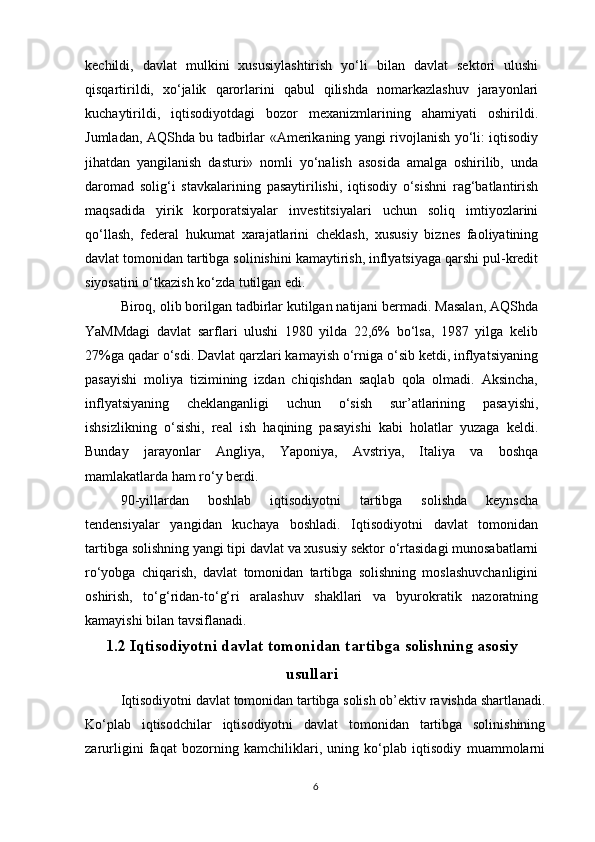 kechildi, davlat mulkini xususiylashtirish yo‘li bilan davlat sektori ulushi qisqartirildi, xo‘jalik qarorlarini qabul qilishda nomarkazlashuv jarayonlari kuchaytirildi, iqtisodiyotdagi bozor mexanizmlarining ahamiyati oshirildi. Jumladan, AQShda bu tadbirlar «Amerikaning yangi rivojlanish yo‘li: iqtisodiy jihatdan yangilanish dasturi» nomli yo‘nalish asosida amalga oshirilib, unda daromad solig‘i stavkalarining pasaytirilishi, iqtisodiy o‘sishni rag‘batlantirish maqsadida yirik korporatsiyalar investitsiyalari uchun soliq imtiyozlarini qo‘llash, federal hukumat xarajatlarini cheklash, xususiy biznes faoliyatining davlat tomonidan tartibga solinishini kamaytirish, inflyatsiyaga qarshi pul-kredit siyosatini o‘tkazish ko‘zda tutilgan edi.

Biroq, olib borilgan tadbirlar kutilgan natijani bermadi. Masalan, AQShda YaMMdagi davlat sarflari ulushi 1980 yilda 22,6% bo‘lsa, 1987 yilga kelib 27%ga qadar o‘sdi. Davlat qarzlari kamayish o‘rniga o‘sib ketdi, inflyatsiyaning pasayishi moliya tizimining izdan chiqishdan saqlab qola olmadi. Aksincha, inflyatsiyaning cheklanganligi uchun o‘sish sur’atlarining pasayishi, ishsizlikning o‘sishi, real ish haqining pasayishi kabi holatlar yuzaga keldi. Bunday jarayonlar Angliya, Yaponiya, Avstriya, Italiya va boshqa mamlakatlarda ham ro‘y berdi.

90-yillardan boshlab iqtisodiyotni tartibga solishda keynscha tendensiyalar yangidan kuchaya boshladi. Iqtisodiyotni davlat tomonidan tartibga solishning yangi tipi davlat va xususiy sektor o‘rtasidagi munosabatlarni ro‘yobga chiqarish, davlat tomonidan tartibga solishning moslashuvchanligini oshirish, to‘g‘ridan-to‘g‘ri aralashuv shakllari va byurokratik nazoratning kamayishi bilan tavsiflanadi.

1.2 Iqtisodiyotni davlat tomonidan tartibga solishning asosiy usullari

Iqtisodiyotni davlat tomonidan tartibga solish ob’ektiv ravishda shartlanadi. Ko‘plab iqtisodchilar iqtisodiyotni davlat tomonidan tartibga solinishining zarurligini faqat bozorning kamchiliklari, uning ko‘plab iqtisodiy muammolarni

6